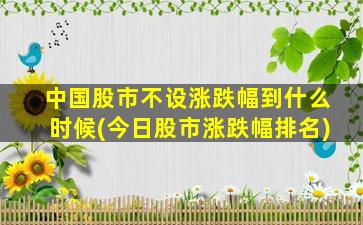 中国股市不设涨跌幅到什么时候(今日股市涨跌幅排名)